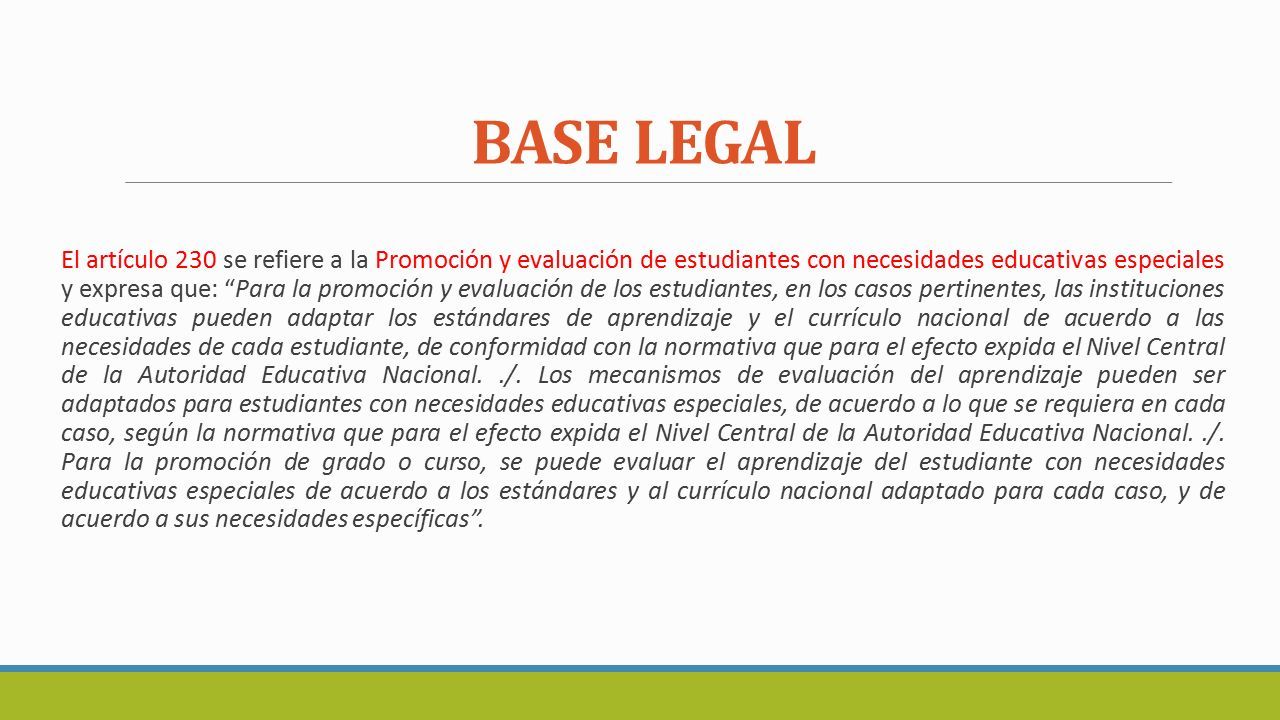 BASE LEGAL

El artículo 230 se refiere a la Promoción y evaluación de estudiantes con necesidades educativas especiales y expresa que: “Para la promoción y evaluación de los estudiantes, en los casos pertinentes, las instituciones educativas pueden adaptar los estándares de aprendizaje y el currículo nacional de acuerdo a las necesidades de cada estudiante, de conformidad con la normativa que para el efecto expida el Nivel Central de la Autoridad Educativa Nacional. ./. Los mecanismos de evaluación del aprendizaje pueden ser adaptados para estudiantes con necesidades educativas especiales, de acuerdo a lo que se requiera en cada caso, según la normativa que para el efecto expida el Nivel Central de la Autoridad Educativa Nacional. ./. Para la promoción de grado o curso, se puede evaluar el aprendizaje del estudiante con necesidades educativas especiales de acuerdo a los estándares y al currículo nacional adaptado para cada caso, y de acuerdo a sus necesidades específicas”.